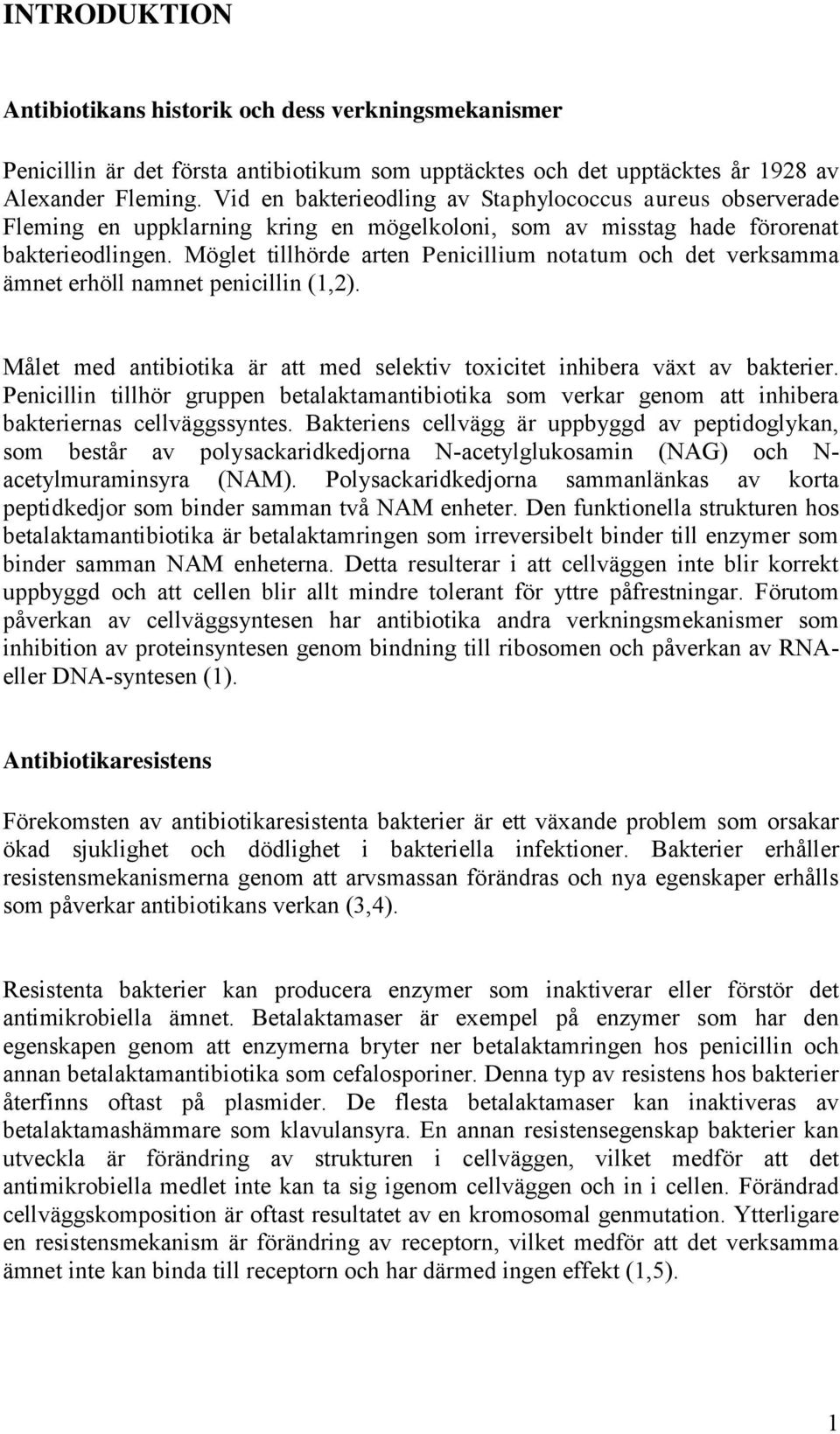 INTRODUKTION

Antibiotikans historik och dess verkningsmekanismer

Penicillin är det första antibiotikum som upptäcktes och det upptäcktes år 1928 av Alexander Fleming. Vid en bakterieodling av Staphylococcus aureus observerade Fleming en uppklarning kring en mögelkoloni, som av misstag hade förorenat bakterieodlingen. Möglet tillhörde arten Penicillium notatum och det verksamma ämnet erhöll namnet penicillin (1,2).

Målet med antibiotika är att med selektiv toxicitet inhibera växt av bakterier. Penicillin tillhör gruppen betalaktamantibiotika som verkar genom att inhibera bakteriernas cellväggssyntes. Bakteriens cellvägg är uppbyggd av peptidoglykan, som består av polysackaridkedjorna N-acetylglukosamin (NAG) och N-acetylmuraminsyra (NAM). Polysackaridkedjorna sammanlänkas av korta peptidkedjor som binder samman två NAM enheter. Den funktionella strukturen hos betalaktamantibiotika är betalaktamringen som irreversibelt binder till enzymer som binder samman NAM enheterna. Detta resulterar i att cellväggen inte blir korrekt uppbyggd och att cellen blir allt mindre tolerant för yttre påfrestningar. Förutom påverkan av cellväggsyntesen har antibiotika andra verkningsmekanismer som inhibition av proteinsyntesen genom bindning till ribosomen och påverkan av RNA- eller DNA-syntesen (1).

Antibiotikaresistens

Förekomsten av antibiotikaresistenta bakterier är ett växande problem som orsakar ökad sjuklighet och dödlighet i bakteriella infektioner. Bakterier erhåller resistensmekanismerna genom att arvsmassan förändras och nya egenskaper erhålls som påverkar antibiotikans verkan (3,4).

Resistenta bakterier kan producera enzymer som inaktiverar eller förstör det antimikrobiella ämnet. Betalaktamaser är exempel på enzymer som har den egenskapen genom att enzymerna bryter ner betalaktamringen hos penicillin och annan betalaktamantibiotika som cefalosporiner. Denna typ av resistens hos bakterier återfinns oftast på plasmider. De flesta betalaktamaser kan inaktiveras av betalaktamashämmare som klavulansyra. En annan resistensegenskap bakterier kan utveckla är förändring av strukturen i cellväggen, vilket medför att det antimikrobiella medlet inte kan ta sig igenom cellväggen och in i cellen. Förändrad cellväggskomposition är oftast resultatet av en kromosomal genmutation. Ytterligare en resistensmekanism är förändring av receptorn, vilket medför att det verksamma ämnet inte kan binda till receptorn och har därmed ingen effekt (1,5).

1